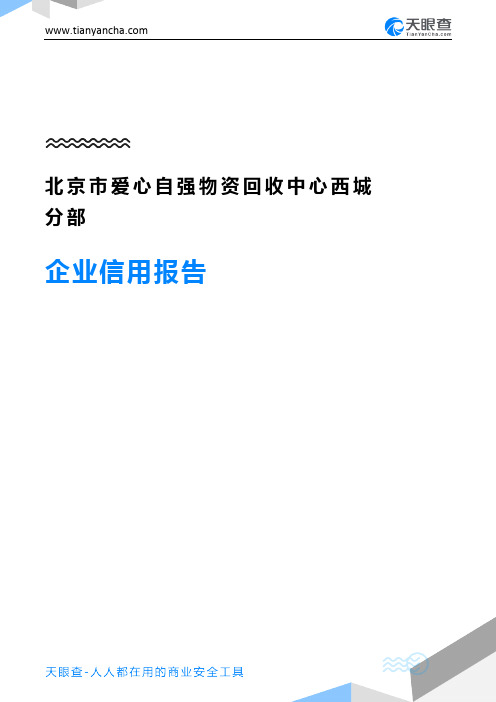 www.tianyancha.com

天眼查
TianYanCha.com

北京市爱心自强物资回收中心西城分部

企业信用报告

天眼查-人人都在用的商业安全工具